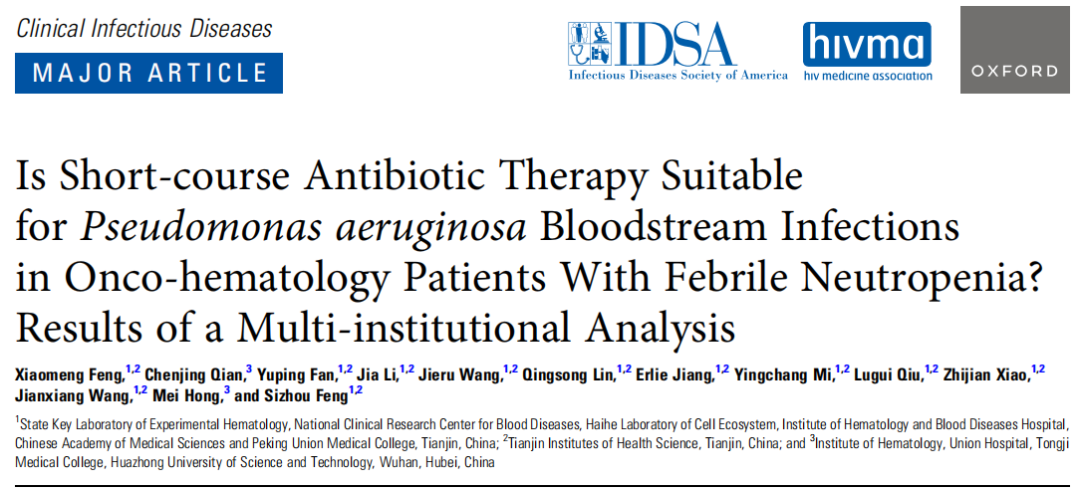 Clinical Infectious Diseases

MAJOR ARTICLE

IDSA
Infectious Diseases Society of America

hivma
hiv medicine association

OXFORD

Is Short-course Antibiotic Therapy Suitable for Pseudomonas aeruginosa Bloodstream Infections in Onco-hematology Patients With Febrile Neutropenia? Results of a Multi-institutional Analysis

Xiaomeng Feng,$^{1,2}$ Chenjing Qian,$^{3}$ Yuping Fan,$^{1,2}$ Jia Li,$^{1,2}$ Jieru Wang,$^{1,2}$ Qingsong Lin,$^{1,2}$ Erlie Jiang,$^{1,2}$ Yingchang Mi,$^{1,2}$ Lugui Qiu,$^{1,2}$ Zhijian Xiao,$^{1,2}$ Jianxiang Wang,$^{1,2}$ Mei Hong,$^{3}$ and Sizhou Feng$^{1,2}$

$^{1}$State Key Laboratory of Experimental Hematology, National Clinical Research Center for Blood Diseases, Haihe Laboratory of Cell Ecosystem, Institute of Hematology and Blood Diseases Hospital, Chinese Academy of Medical Sciences and Peking Union Medical College, Tianjin, China; $^{2}$Tianjin Institutes of Health Science, Tianjin, China; and $^{3}$Institute of Hematology, Union Hospital, Tongji Medical College, Huazhong University of Science and Technology, Wuhan, Hubei, China